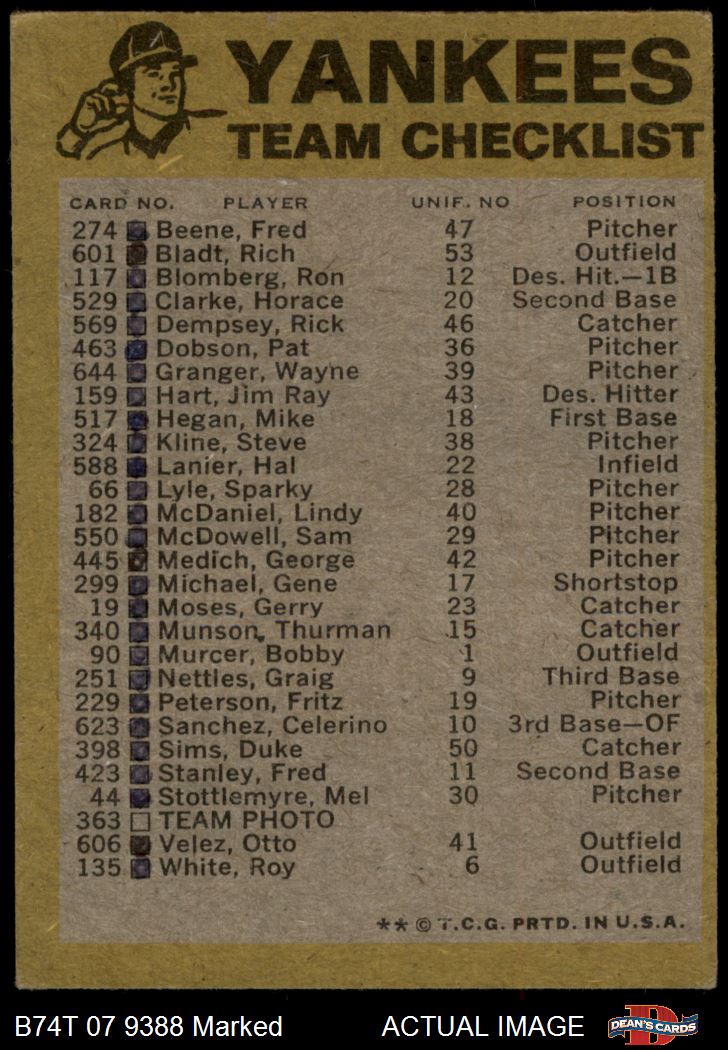 YANKEES
TEAM CHECKLIST

| CARD NO. | PLAYER | UNIF. NO | POSITION |
|---|---|---|---|
| 274 ☑ | Beene, Fred | 47 | Pitcher |
| 601 ☑ | Bladt, Rich | 53 | Outfield |
| 117 ☑ | Blomberg, Ron | 12 | Des. Hit.—1B |
| 529 ☑ | Clarke, Horace | 20 | Second Base |
| 569 ☑ | Dempsey, Rick | 46 | Catcher |
| 463 ☑ | Dobson, Pat | 36 | Pitcher |
| 644 ☑ | Granger, Wayne | 39 | Pitcher |
| 159 ☑ | Hart, Jim Ray | 43 | Des. Hitter |
| 517 ☑ | Hegan, Mike | 18 | First Base |
| 324 ☑ | Kline, Steve | 38 | Pitcher |
| 588 ☑ | Lanier, Hal | 22 | Infield |
| 66 ☑ | Lyle, Sparky | 28 | Pitcher |
| 182 ☑ | McDaniel, Lindy | 40 | Pitcher |
| 550 ☑ | McDowell, Sam | 29 | Pitcher |
| 445 ☑ | Medich, George | 42 | Pitcher |
| 299 ☑ | Michael, Gene | 17 | Shortstop |
| 19 ☑ | Moses, Gerry | 23 | Catcher |
| 340 ☑ | Munson, Thurman | 15 | Catcher |
| 90 ☑ | Murcer, Bobby | 1 | Outfield |
| 251 ☑ | Nettles, Graig | 9 | Third Base |
| 229 ☑ | Peterson, Fritz | 19 | Pitcher |
| 623 ☑ | Sanchez, Celerino | 10 | 3rd Base—OF |
| 398 ☑ | Sims, Duke | 50 | Catcher |
| 423 ☑ | Stanley, Fred | 11 | Second Base |
| 44 ☑ | Stottlemyre, Mel | 30 | Pitcher |
| 363 ☐ | TEAM PHOTO | | |
| 606 ☑ | Velez, Otto | 41 | Outfield |
| 135 ☑ | White, Roy | 6 | Outfield |

** © T.C.G. PRTD. IN U.S.A.

B74T 07 9388 Marked
ACTUAL IMAGE
DEAN'S CARDS